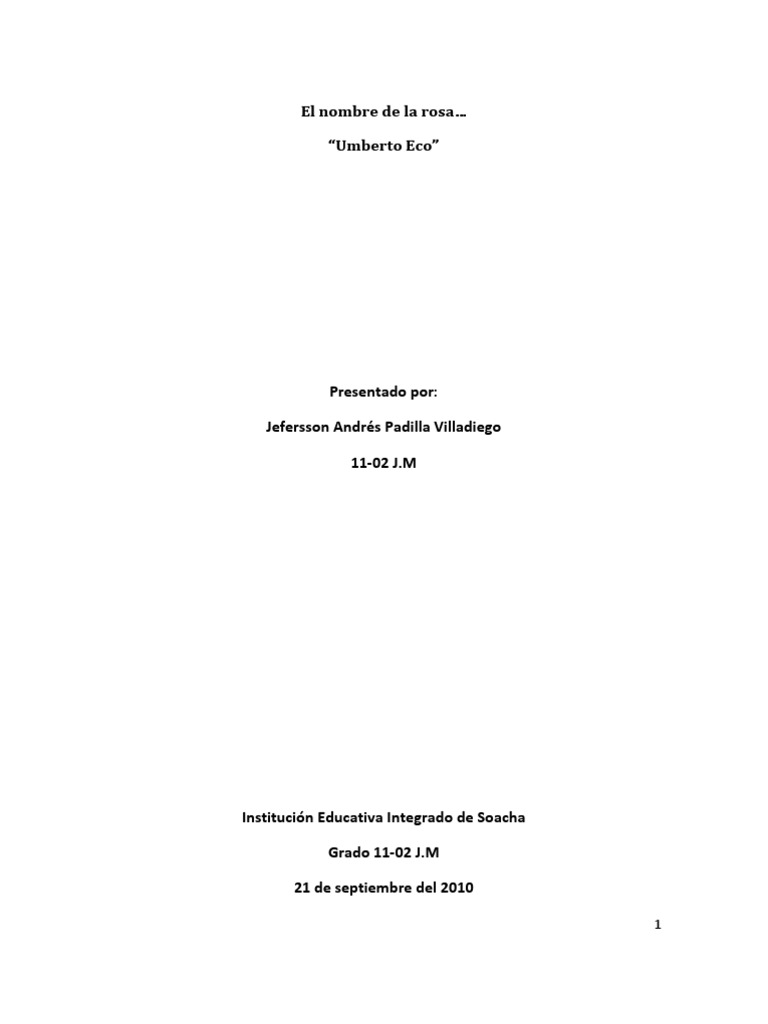 El nombre de la rosa…

"Umberto Eco"

Presentado por:

Jefersson Andrés Padilla Villadiego

11-02 J.M

Institución Educativa Integrado de Soacha

Grado 11-02 J.M

21 de septiembre del 2010

1